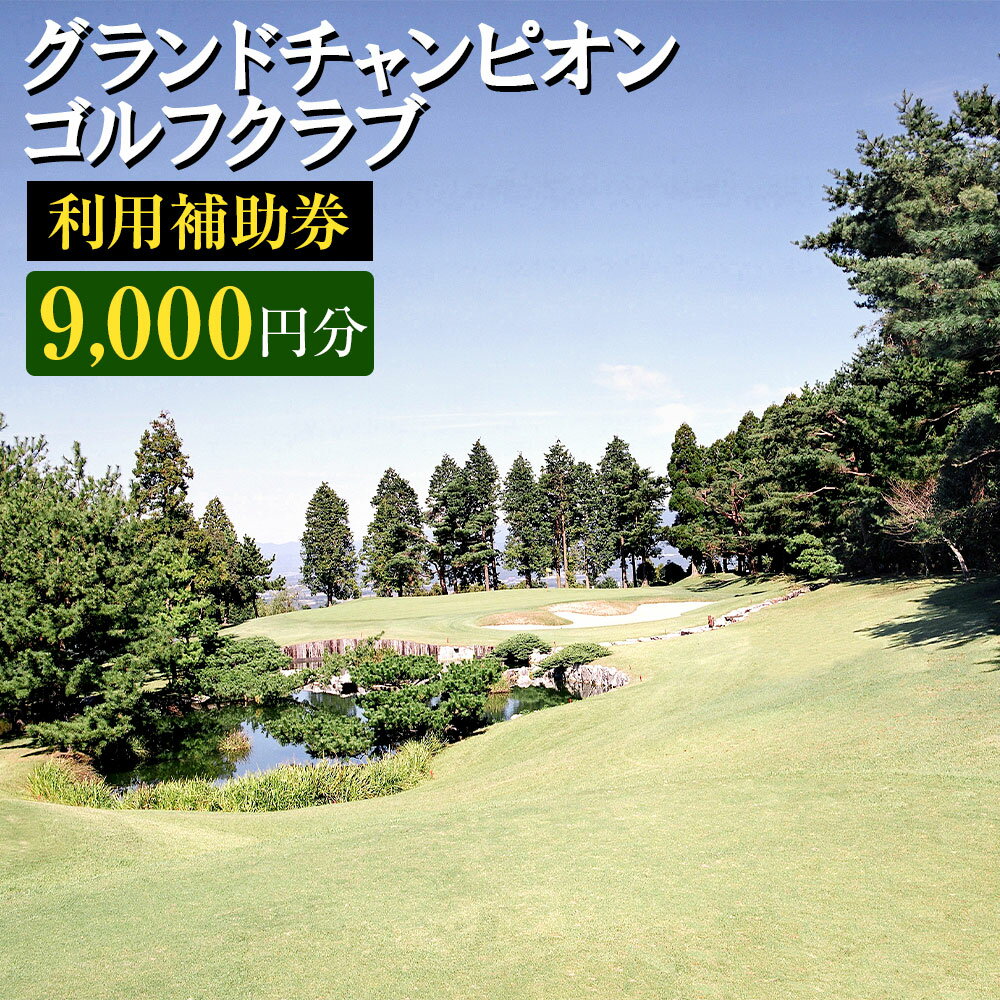 グランドチャンピオン
ゴルフクラブ

利用補助券

9,000円分